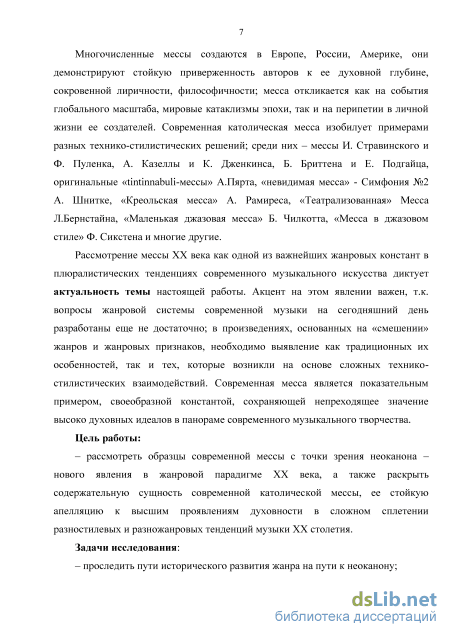 7

Многочисленные мессы создаются в Европе, России, Америке, они демонстрируют стойкую приверженность авторов к ее духовной глубине, сокровенной лиричности, философичности; месса откликается как на события глобального масштаба, мировые катаклизмы эпохи, так и на перипетии в личной жизни ее создателей. Современная католическая месса изобилует примерами разных технико-стилистических решений; среди них – мессы И. Стравинского и Ф. Пуленка, А. Казеллы и К. Дженкинса, Б. Бриттена и Е. Подгайца, оригинальные «tintinnabuli-мессы» А.Пярта, «невидимая месса» - Симфония №2 А. Шнитке, «Креольская месса» А. Рамиреса, «Театрализованная» Месса Л.Бернстайна, «Маленькая джазовая месса» Б. Чилкотта, «Месса в джазовом стиле» Ф. Сикстена и многие другие.

Рассмотрение мессы XX века как одной из важнейших жанровых констант в плюралистических тенденциях современного музыкального искусства диктует **актуальность темы** настоящей работы. Акцент на этом явлении важен, т.к. вопросы жанровой системы современной музыки на сегодняшний день разработаны еще не достаточно; в произведениях, основанных на «смешении» жанров и жанровых признаков, необходимо выявление как традиционных их особенностей, так и тех, которые возникли на основе сложных технико-стилистических взаимодействий. Современная месса является показательным примером, своеобразной константой, сохраняющей непреходящее значение высоко духовных идеалов в панораме современного музыкального творчества.

**Цель работы:**

– рассмотреть образцы современной мессы с точки зрения неоканона – нового явления в жанровой парадигме XX века, а также раскрыть содержательную сущность современной католической мессы, ее стойкую апелляцию к высшим проявлениям духовности в сложном сплетении разностилевых и разножанровых тенденций музыки XX столетия.

**Задачи исследования**:

– проследить пути исторического развития жанра на пути к неоканону;

dsLib.net
библиотека диссертаций